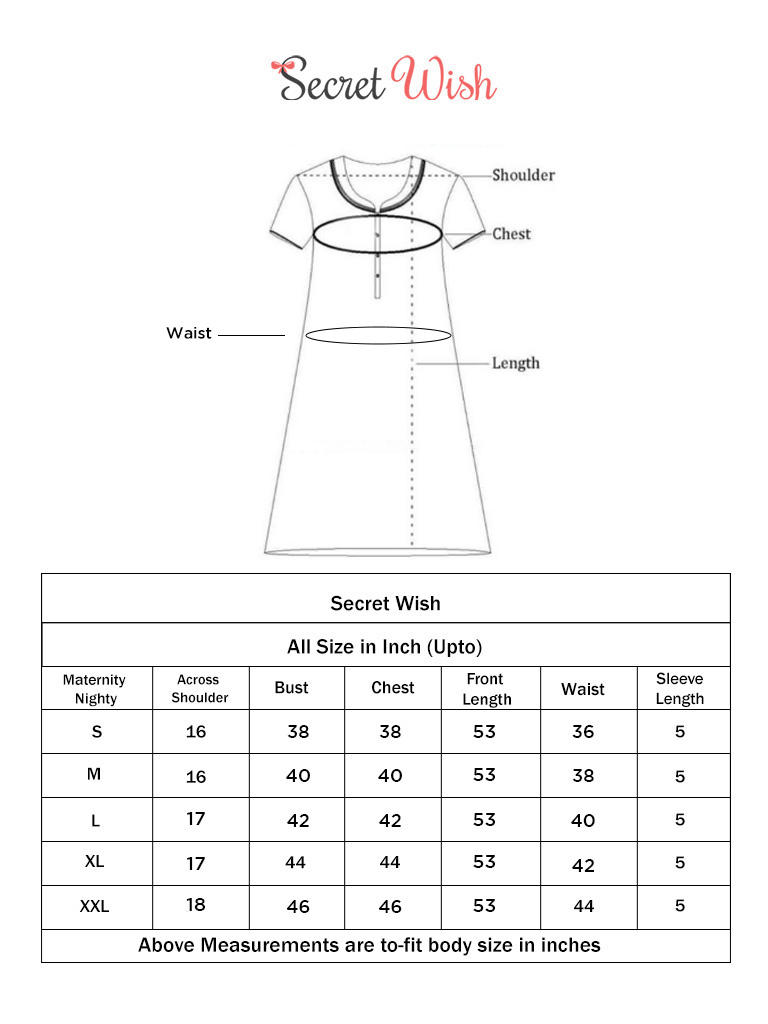 Secret Wish

Shoulder

Chest

Waist

Length

Secret Wish

All Size in Inch (Upto)

| Maternity Nighty | Across Shoulder | Bust | Chest | Front Length | Waist | Sleeve Length |
|---|---|---|---|---|---|---|
| S | 16 | 38 | 38 | 53 | 36 | 5 |
| M | 16 | 40 | 40 | 53 | 38 | 5 |
| L | 17 | 42 | 42 | 53 | 40 | 5 |
| XL | 17 | 44 | 44 | 53 | 42 | 5 |
| XXL | 18 | 46 | 46 | 53 | 44 | 5 |

Above Measurements are to-fit body size in inches